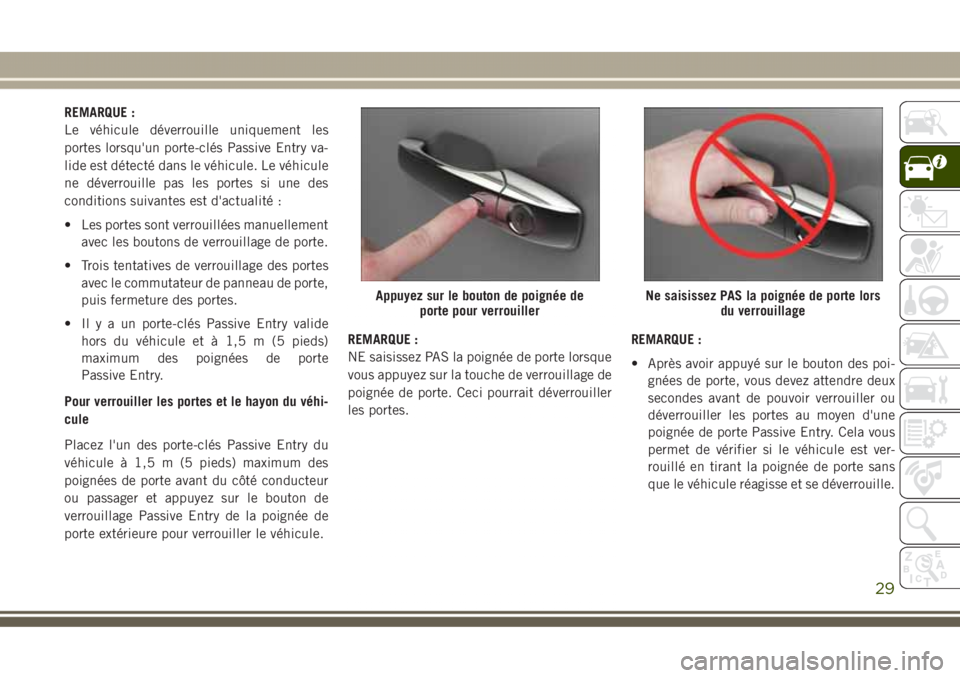 REMARQUE :
Le véhicule déverrouille uniquement les portes lorsqu'un porte-clés Passive Entry valide est détecté dans le véhicule. Le véhicule ne déverrouille pas les portes si une des conditions suivantes est d'actualité :

• Les portes sont verrouillées manuellement avec les boutons de verrouillage de porte.

• Trois tentatives de verrouillage des portes avec le commutateur de panneau de porte, puis fermeture des portes.

• Il y a un porte-clés Passive Entry valide hors du véhicule et à 1,5 m (5 pieds) maximum des poignées de porte Passive Entry.

Pour verrouiller les portes et le hayon du véhicule

Placez l'un des porte-clés Passive Entry du véhicule à 1,5 m (5 pieds) maximum des poignées de porte avant du côté conducteur ou passager et appuyez sur le bouton de verrouillage Passive Entry de la poignée de porte extérieure pour verrouiller le véhicule.

Appuyez sur le bouton de poignée de porte pour verrouiller

REMARQUE :
NE saisissez PAS la poignée de porte lorsque vous appuyez sur la touche de verrouillage de poignée de porte. Ceci pourrait déverrouiller les portes.

Ne saisissez PAS la poignée de porte lors du verrouillage

REMARQUE :
• Après avoir appuyé sur le bouton des poignées de porte, vous devez attendre deux secondes avant de pouvoir verrouiller ou déverrouiller les portes au moyen d'une poignée de porte Passive Entry. Cela vous permet de vérifier si le véhicule est verrouillé en tirant la poignée de porte sans que le véhicule réagisse et se déverrouille.

29

carmanualsonline.info